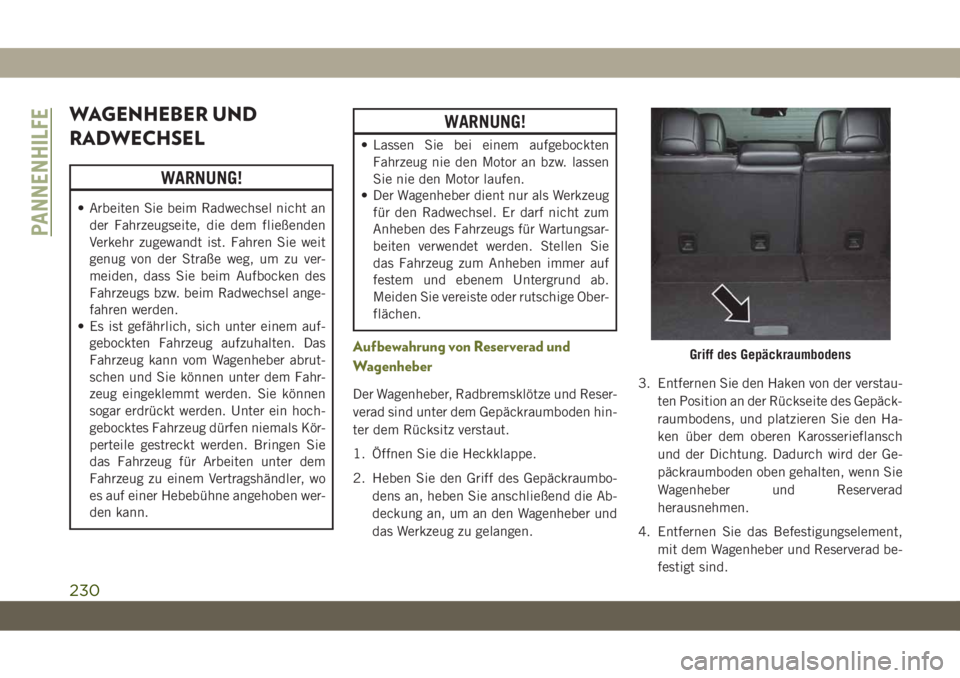 PANNENHILFE

WAGENHEBER UND RADWECHSEL

WARNUNG!

• Arbeiten Sie beim Radwechsel nicht an der Fahrzeugseite, die dem fließenden Verkehr zugewandt ist. Fahren Sie weit genug von der Straße weg, um zu vermeiden, dass Sie beim Aufbocken des Fahrzeugs bzw. beim Radwechsel angefahren werden.
• Es ist gefährlich, sich unter einem aufgebockten Fahrzeug aufzuhalten. Das Fahrzeug kann vom Wagenheber abrutschen und Sie können unter dem Fahrzeug eingeklemmt werden. Sie können sogar erdrückt werden. Unter ein hochgebocktes Fahrzeug dürfen niemals Körperteile gestreckt werden. Bringen Sie das Fahrzeug für Arbeiten unter dem Fahrzeug zu einem Vertragshändler, wo es auf einer Hebebühne angehoben werden kann.

WARNUNG!

• Lassen Sie bei einem aufgebockten Fahrzeug nie den Motor an bzw. lassen Sie nie den Motor laufen.
• Der Wagenheber dient nur als Werkzeug für den Radwechsel. Er darf nicht zum Anheben des Fahrzeugs für Wartungsarbeiten verwendet werden. Stellen Sie das Fahrzeug zum Anheben immer auf festem und ebenem Untergrund ab. Meiden Sie vereiste oder rutschige Oberflächen.

Aufbewahrung von Reserverad und Wagenheber

Der Wagenheber, Radbremsklötze und Reserverad sind unter dem Gepäckraumboden hinter dem Rücksitz verstaut.

1. Öffnen Sie die Heckklappe.

2. Heben Sie den Griff des Gepäckraumbodens an, heben Sie anschließend die Abdeckung an, um an den Wagenheber und das Werkzeug zu gelangen.

Griff des Gepäckraumbodens

3. Entfernen Sie den Haken von der verstauten Position an der Rückseite des Gepäckraumbodens, und platzieren Sie den Haken über dem oberen Karosserieflansch und der Dichtung. Dadurch wird der Gepäckraumboden oben gehalten, wenn Sie Wagenheber und Reserverad herausnehmen.

4. Entfernen Sie das Befestigungselement, mit dem Wagenheber und Reserverad befestigt sind.

230

carmanualsonline.info